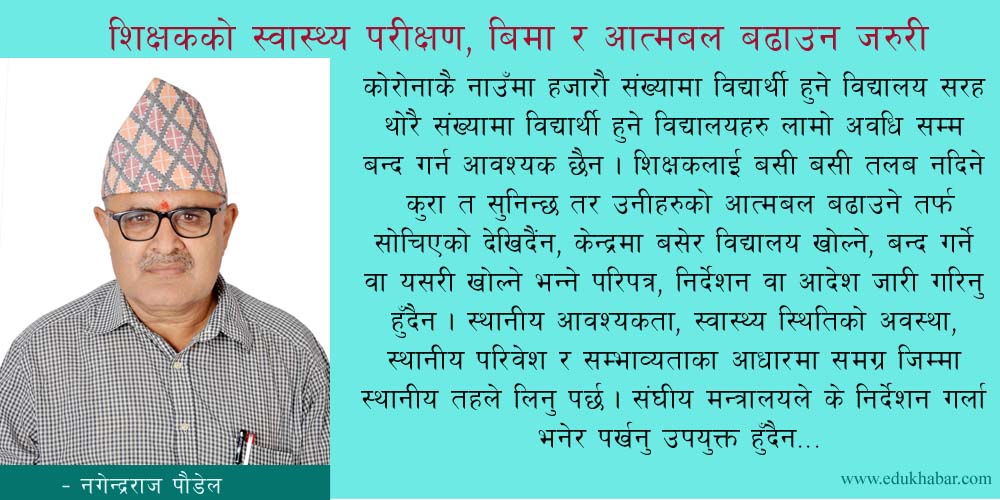 शिक्षकको स्वास्थ्य परीक्षण, बिमा र आत्मबल बढाउन जरुरी

कोरोनाकै नाउँमा हजारौ संख्यामा विद्यार्थी हुने विद्यालय सरह थोरै संख्यामा विद्यार्थी हुने विद्यालयहरु लामो अवधि सम्म बन्द गर्न आवश्यक छैन । शिक्षकलाई बसी बसी तलब नदिने कुरा त सुनिन्छ तर उनीहरुको आत्मबल बढाउने तर्फ सोचिएको देखिदैंन, केन्द्रमा बसेर विद्यालय खोल्ने, बन्द गर्ने वा यसरी खोल्ने भन्ने परिपत्र, निर्देशन वा आदेश जारी गरिनु हुँदैन । स्थानीय आवश्यकता, स्वास्थ्य स्थितिको अवस्था, स्थानीय परिवेश र सम्भाव्यताका आधारमा समग्र जिम्मा स्थानीय तहले लिनु पर्छ । संघीय मन्त्रालयले के निर्देशन गर्ला भनेर पर्खनु उपयुक्त हुँदैन...

- नगेन्द्रराज पौडेल

www.edukhabar.com